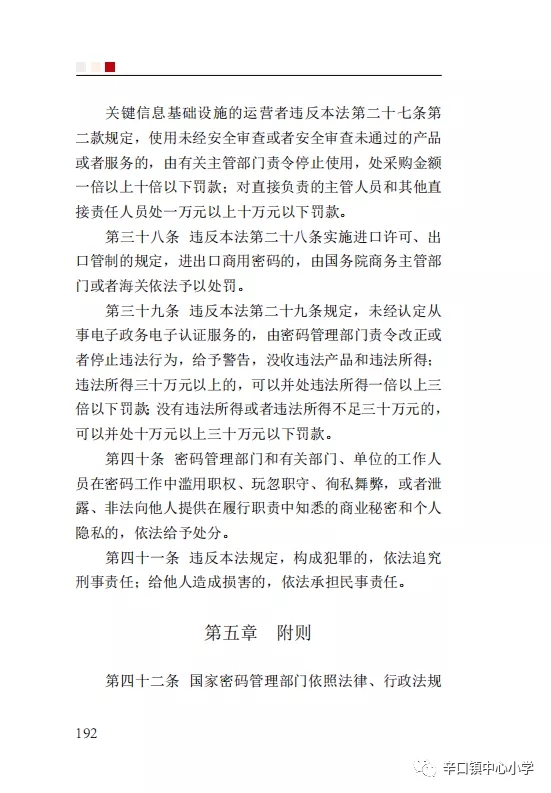 关键信息基础设施的运营者违反本法第二十七条第二款规定，使用未经安全审查或者安全审查未通过的产品或者服务的，由有关主管部门责令停止使用，处采购金额一倍以上十倍以下罚款；对直接负责的主管人员和其他直接责任人员处一万元以上十万元以下罚款。

第三十八条 违反本法第二十八条实施进口许可、出口管制的规定，进出口商用密码的，由国务院商务主管部门或者海关依法予以处罚。

第三十九条 违反本法第二十九条规定，未经认定从事电子政务电子认证服务的，由密码管理部门责令改正或者停止违法行为，给予警告，没收违法产品和违法所得；违法所得三十万元以上的，可以并处违法所得一倍以上三倍以下罚款；没有违法所得或者违法所得不足三十万元的，可以并处十万元以上三十万元以下罚款。

第四十条 密码管理部门和有关部门、单位的工作人员在密码工作中滥用职权、玩忽职守、徇私舞弊，或者泄露、非法向他人提供在履行职责中知悉的商业秘密和个人隐私的，依法给予处分。

第四十一条 违反本法规定，构成犯罪的，依法追究刑事责任；给他人造成损害的，依法承担民事责任。

第五章 附则

第四十二条 国家密码管理部门依照法律、行政法规

192

辛口镇中心小学